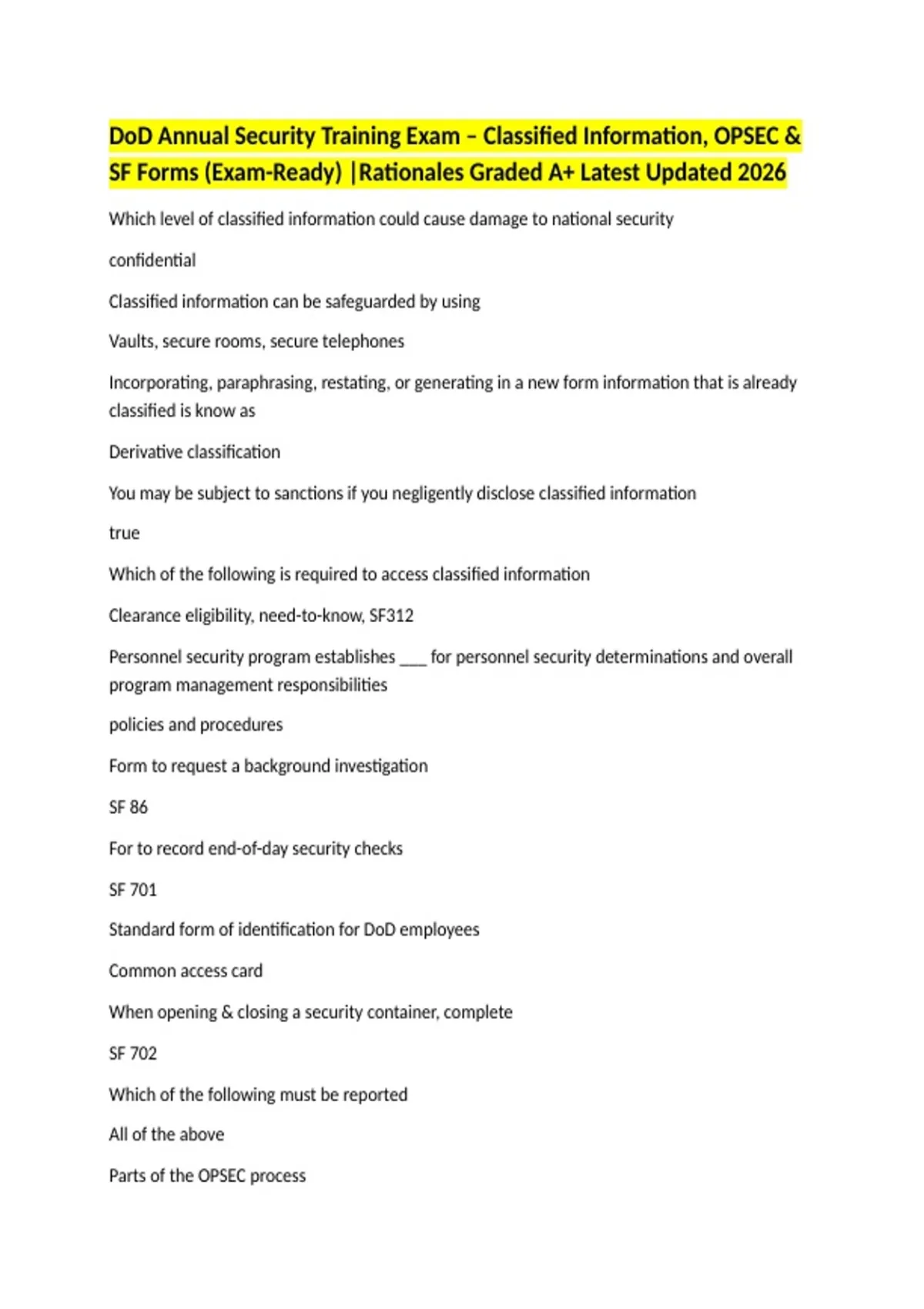 DoD Annual Security Training Exam – Classified Information, OPSEC & SF Forms (Exam-Ready) |Rationales Graded A+ Latest Updated 2026

Which level of classified information could cause damage to national security

confidential

Classified information can be safeguarded by using

Vaults, secure rooms, secure telephones

Incorporating, paraphrasing, restating, or generating in a new form information that is already classified is know as

Derivative classification

You may be subject to sanctions if you negligently disclose classified information

true

Which of the following is required to access classified information

Clearance eligibility, need-to-know, SF312

Personnel security program establishes ___ for personnel security determinations and overall program management responsibilities

policies and procedures

Form to request a background investigation

SF 86

For to record end-of-day security checks

SF 701

Standard form of identification for DoD employees

Common access card

When opening & closing a security container, complete

SF 702

Which of the following must be reported

All of the above

Parts of the OPSEC process